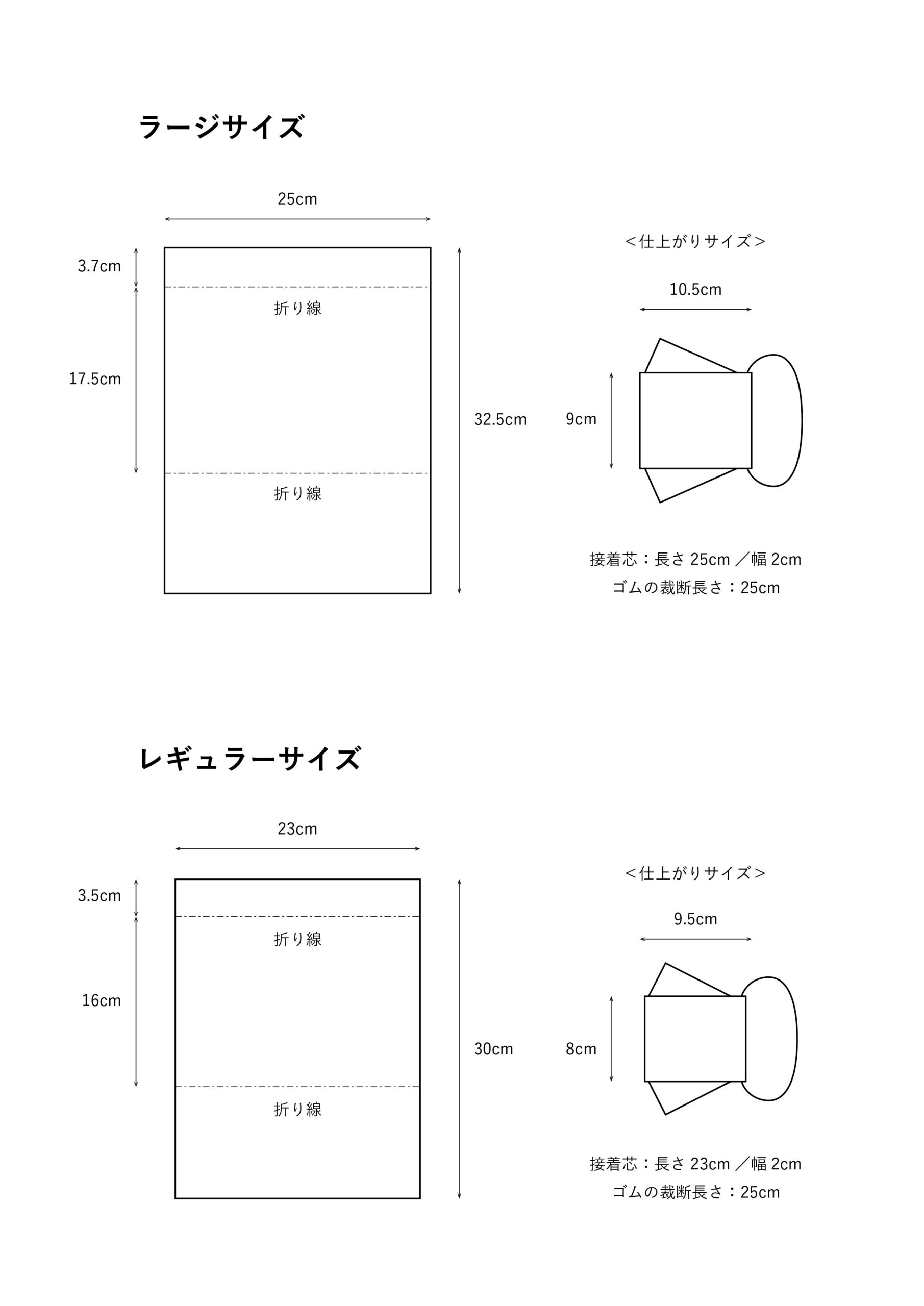 ラージサイズ

25cm

3.7cm

折り線

17.5cm

32.5cm

折り線

＜仕上がりサイズ＞

10.5cm

9cm

接着芯：長さ 25cm ／幅 2cm
ゴムの裁断長さ：25cm

レギュラーサイズ

23cm

3.5cm

折り線

16cm

30cm

折り線

＜仕上がりサイズ＞

9.5cm

8cm

接着芯：長さ 23cm ／幅 2cm
ゴムの裁断長さ：25cm